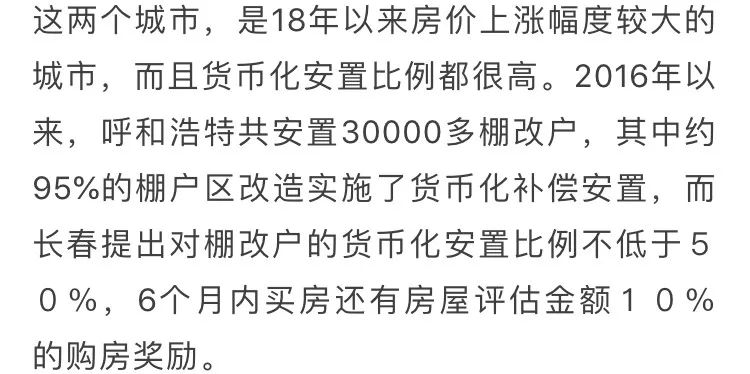 这两个城市，是18年以来房价上涨幅度较大的城市，而且货币化安置比例都很高。2016年以来，呼和浩特共安置30000多棚改户，其中约95%的棚户区改造实施了货币化补偿安置，而长春提出对棚改户的货币化安置比例不低于５０％，6个月内买房还有房屋评估金额１０％的购房奖励。